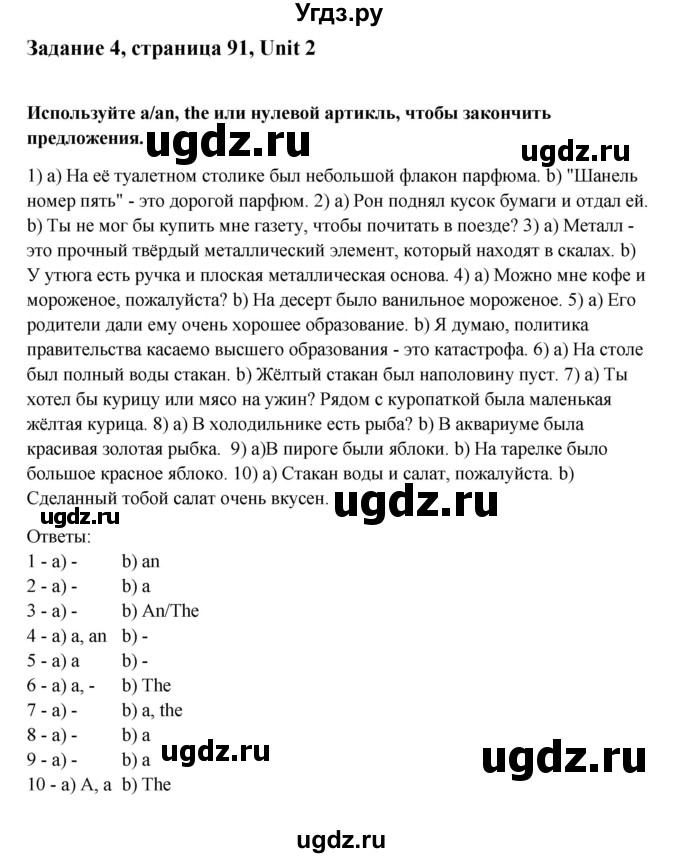 Угдз.ру

Задание 4, страница 91, Unit 2

Используйте a/an, the или нулевой артикль, чтобы закончить предложения.

ugdz.ru

ugdz.ru

1) a) На её туалетном столике был небольшой флакон парфюма. b) "Шанель номер пять" - это дорогой парфюм. 2) a) Рон поднял кусок бумаги и отдал ей. b) Ты не мог бы купить мне газету, чтобы почитать в поезде? 3) a) Металл - это прочный твёрдый металлический элемент, который находят в скалах. b) У утюга есть ручка и плоская металлическая основа. 4) a) Можно мне кофе и мороженое, пожалуйста? b) На десерт было ванильное мороженое. 5) a) Его родители дали ему очень хорошее образование. b) Я думаю, политика правительства касаемо высшего образования - это катастрофа. 6) a) На столе был полный воды стакан. b) Жёлтый стакан был наполовину пуст. 7) a) Ты хотел бы курицу или мясо на ужин? Рядом с куропаткой была маленькая жёлтая курица. 8) a) В холодильнике есть рыба? b) В аквариуме была красивая золотая рыбка. 9) a)В пироге были яблоки. b) На тарелке было большое красное яблоко. 10) a) Стакан воды и салат, пожалуйста. b) Сделанный тобой салат очень вкусен.

ugdz.ru

ugdz.ru

Ответы:
1 - a) - b) an
2 - a) - b) a
3 - a) - b) An/The
4 - a) a, an b) -
5 - a) a b) -
6 - a) a, - b) The
7 - a) - b) a, the
8 - a) - b) a
9 - a) - b) a
10 - a) A, a b) The

ugdz.ru

ugdz.ru

ugdz.ru